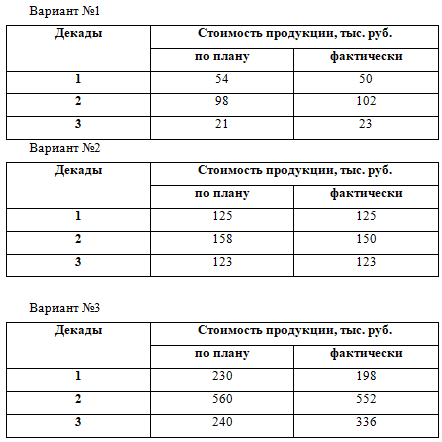 Вариант №1

| Декады | Стоимость продукции, тыс. руб. | |
|---|---|---|
| | по плану | фактически |
| 1 | 54 | 50 |
| 2 | 98 | 102 |
| 3 | 21 | 23 |

Вариант №2

| Декады | Стоимость продукции, тыс. руб. | |
|---|---|---|
| | по плану | фактически |
| 1 | 125 | 125 |
| 2 | 158 | 150 |
| 3 | 123 | 123 |

Вариант №3

| Декады | Стоимость продукции, тыс. руб. | |
|---|---|---|
| | по плану | фактически |
| 1 | 230 | 198 |
| 2 | 560 | 552 |
| 3 | 240 | 336 |